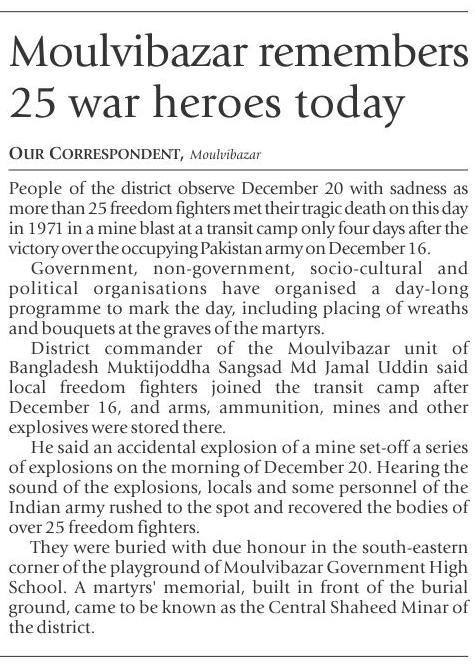 Moulvibazar remembers 25 war heroes today

OUR CORRESPONDENT, Moulvibazar

People of the district observe December 20 with sadness as more than 25 freedom fighters met their tragic death on this day in 1971 in a mine blast at a transit camp only four days after the victory over the occupying Pakistan army on December 16.

Government, non-government, socio-cultural and political organisations have organised a day-long programme to mark the day, including placing of wreaths and bouquets at the graves of the martyrs.

District commander of the Moulvibazar unit of Bangladesh Muktijoddha Sangsad Md Jamal Uddin said local freedom fighters joined the transit camp after December 16, and arms, ammunition, mines and other explosives were stored there.

He said an accidental explosion of a mine set-off a series of explosions on the morning of December 20. Hearing the sound of the explosions, locals and some personnel of the Indian army rushed to the spot and recovered the bodies of over 25 freedom fighters.

They were buried with due honour in the south-eastern corner of the playground of Moulvibazar Government High School. A martyrs' memorial, built in front of the burial ground, came to be known as the Central Shaheed Minar of the district.